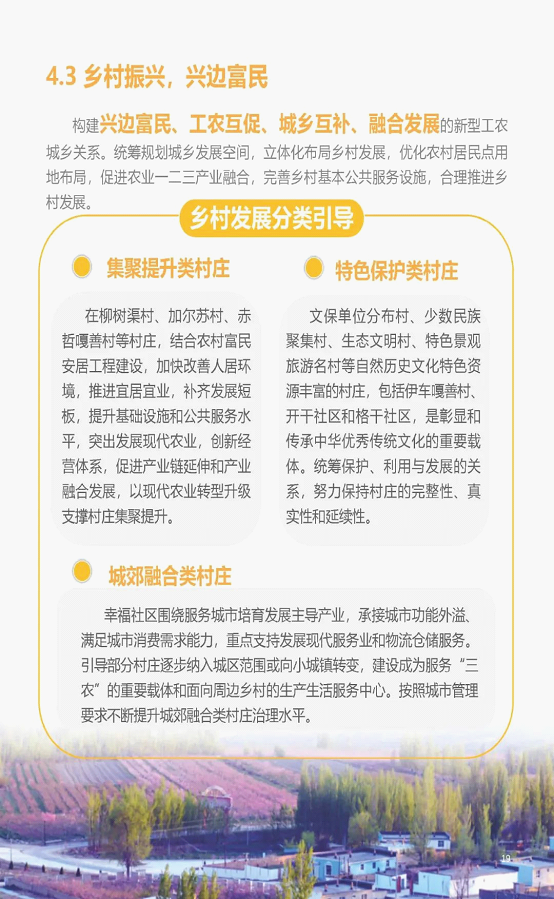 4.3 乡村振兴，兴边富民

构建兴边富民、工农互促、城乡互补、融合发展的新型工农城乡关系。统筹规划城乡发展空间，立体化布局乡村发展，优化农村居民点用地布局，促进农业一二三产业融合，完善乡村基本公共服务设施，合理推进乡村发展。

乡村发展分类引导

集聚提升类村庄

在柳树渠村、加尔苏村、赤哲嘎善村等村庄，结合农村富民安居工程建设，加快改善人居环境，推进宜居宜业，补齐发展短板，提升基础设施和公共服务水平，突出发展现代农业，创新经营体系，促进产业链延伸和产业融合发展，以现代农业转型升级支撑村庄集聚提升。

特色保护类村庄

文保单位分布村、少数民族聚集村、生态文明村、特色景观旅游名村等自然历史文化特色资源丰富的村庄，包括伊车嘎善村、开干社区和格干社区，是彰显和传承中华优秀传统文化的重要载体。统筹保护、利用与发展的关系，努力保持村庄的完整性、真实性和延续性。

城郊融合类村庄

幸福社区围绕服务城市培育发展主导产业，承接城市功能外溢、满足城市消费需求能力，重点支持发展现代服务业和物流仓储服务。引导部分村庄逐步纳入城区范围或向小城镇转变，建设成为服务“三农”的重要载体和面向周边乡村的生产生活服务中心。按照城市管理要求不断提升城郊融合类村庄治理水平。

19